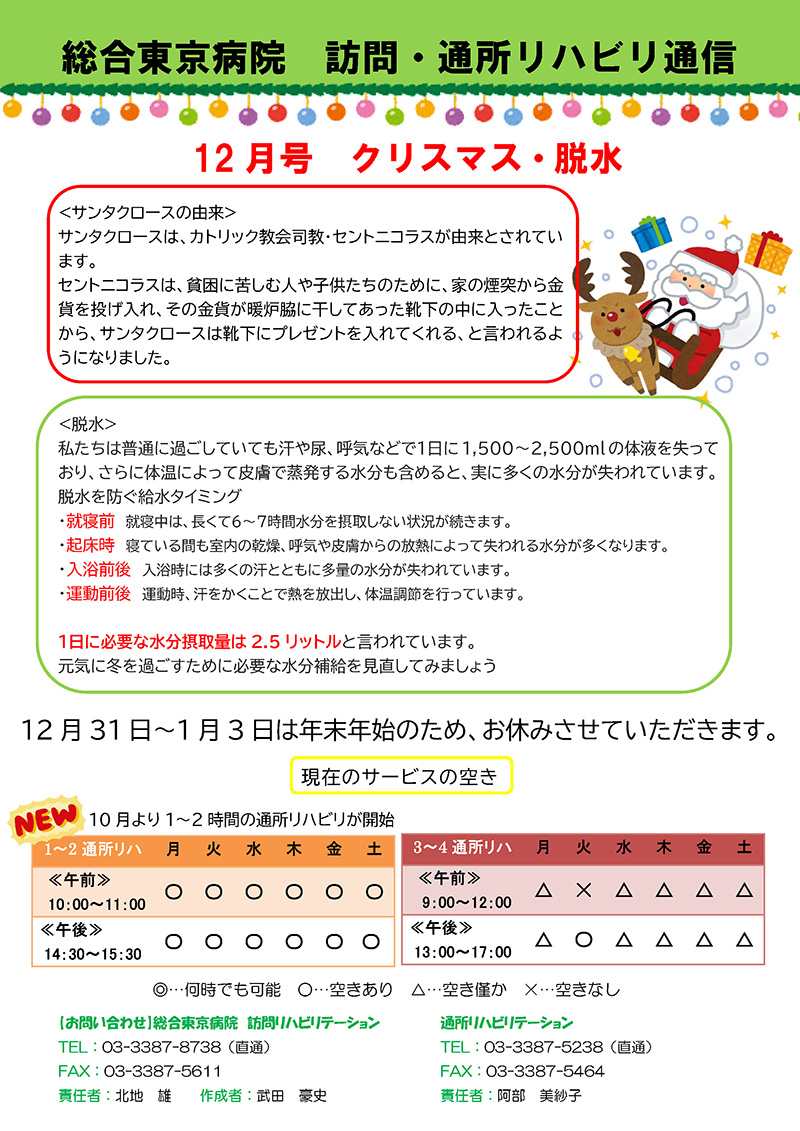 総合東京病院　訪問・通所リハビリ通信

12月号　クリスマス・脱水

<サンタクロースの由来>
サンタクロースは、カトリック教会司教･セントニコラスが由来とされています。
セントニコラスは、貧困に苦しむ人や子供たちのために、家の煙突から金貨を投げ入れ、その金貨が暖炉脇に干してあった靴下の中に入ったことから、サンタクロースは靴下にプレゼントを入れてくれる、と言われるようになりました。

<脱水>
私たちは普通に過ごしていても汗や尿、呼気などで1日に1,500～2,500mlの体液を失っており、さらに体温によって皮膚で蒸発する水分も含めると、実に多くの水分が失われています。
脱水を防ぐ給水タイミング
・就寝前　就寝中は、長くて6～7時間水分を摂取しない状況が続きます。
・起床時　寝ている間も室内の乾燥、呼気や皮膚からの放熱によって失われる水分が多くなります。
・入浴前後　入浴時には多くの汗とともに多量の水分が失われています。
・運動前後　運動時、汗をかくことで熱を放出し、体温調節を行っています。

1日に必要な水分摂取量は 2.5 リットルと言われています。
元気に冬を過ごすために必要な水分補給を見直してみましょう

12月31日～1月3日は年末年始のため、お休みさせていただきます。

現在のサービスの空き

NEW　10月より1～2時間の通所リハビリが開始

| 1～2 通所リハ | 月 | 火 | 水 | 木 | 金 | 土 |
|---|---|---|---|---|---|---|
| ≪午前≫ 10:00～11:00 | ○ | ○ | ○ | ○ | ○ | ○ |
| ≪午後≫ 14:30～15:30 | ○ | ○ | ○ | ○ | ○ | ○ |

| 3～4 通所リハ | 月 | 火 | 水 | 木 | 金 | 土 |
|---|---|---|---|---|---|---|
| ≪午前≫ 9:00～12:00 | △ | × | △ | △ | △ | △ |
| ≪午後≫ 13:00～17:00 | △ | ○ | △ | △ | △ | △ |

◎…何時でも可能　○…空きあり　△…空き僅か　×…空きなし

【お問い合わせ】総合東京病院　訪問リハビリテーション
TEL：03-3387-8738（直通）
FAX：03-3387-5611
責任者：北地　雄　作成者：武田　豪史

通所リハビリテーション
TEL：03-3387-5238（直通）
FAX：03-3387-5464
責任者：阿部　美紗子